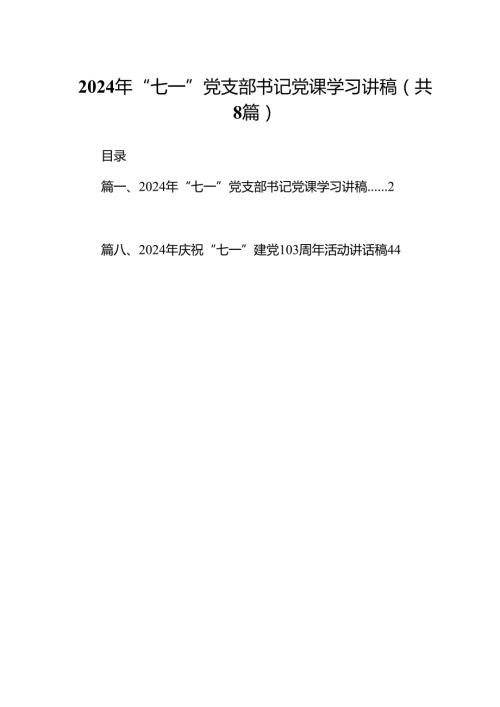 2024年“七一”党支部书记党课学习讲稿（共8篇）

目录

篇一、2024年“七一”党支部书记党课学习讲稿......2

篇八、2024年庆祝“七一”建党103周年活动讲话稿44